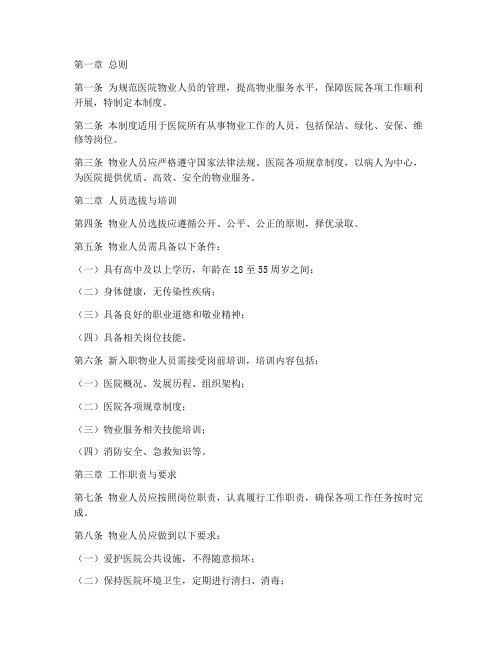 第一章 总则

第一条 为规范医院物业人员的管理，提高物业服务水平，保障医院各项工作顺利开展，特制定本制度。

第二条 本制度适用于医院所有从事物业工作的人员，包括保洁、绿化、安保、维修等岗位。

第三条 物业人员应严格遵守国家法律法规、医院各项规章制度，以病人为中心，为医院提供优质、高效、安全的物业服务。

第二章 人员选拔与培训

第四条 物业人员选拔应遵循公开、公平、公正的原则，择优录取。

第五条 物业人员需具备以下条件：

（一）具有高中及以上学历，年龄在18至55周岁之间；

（二）身体健康，无传染性疾病；

（三）具备良好的职业道德和敬业精神；

（四）具备相关岗位技能。

第六条 新入职物业人员需接受岗前培训，培训内容包括：

（一）医院概况、发展历程、组织架构；

（二）医院各项规章制度；

（三）物业服务相关技能培训；

（四）消防安全、急救知识等。

第三章 工作职责与要求

第七条 物业人员应按照岗位职责，认真履行工作职责，确保各项工作任务按时完成。

第八条 物业人员应做到以下要求：

（一）爱护医院公共设施，不得随意损坏；

（二）保持医院环境卫生，定期进行清扫、消毒；